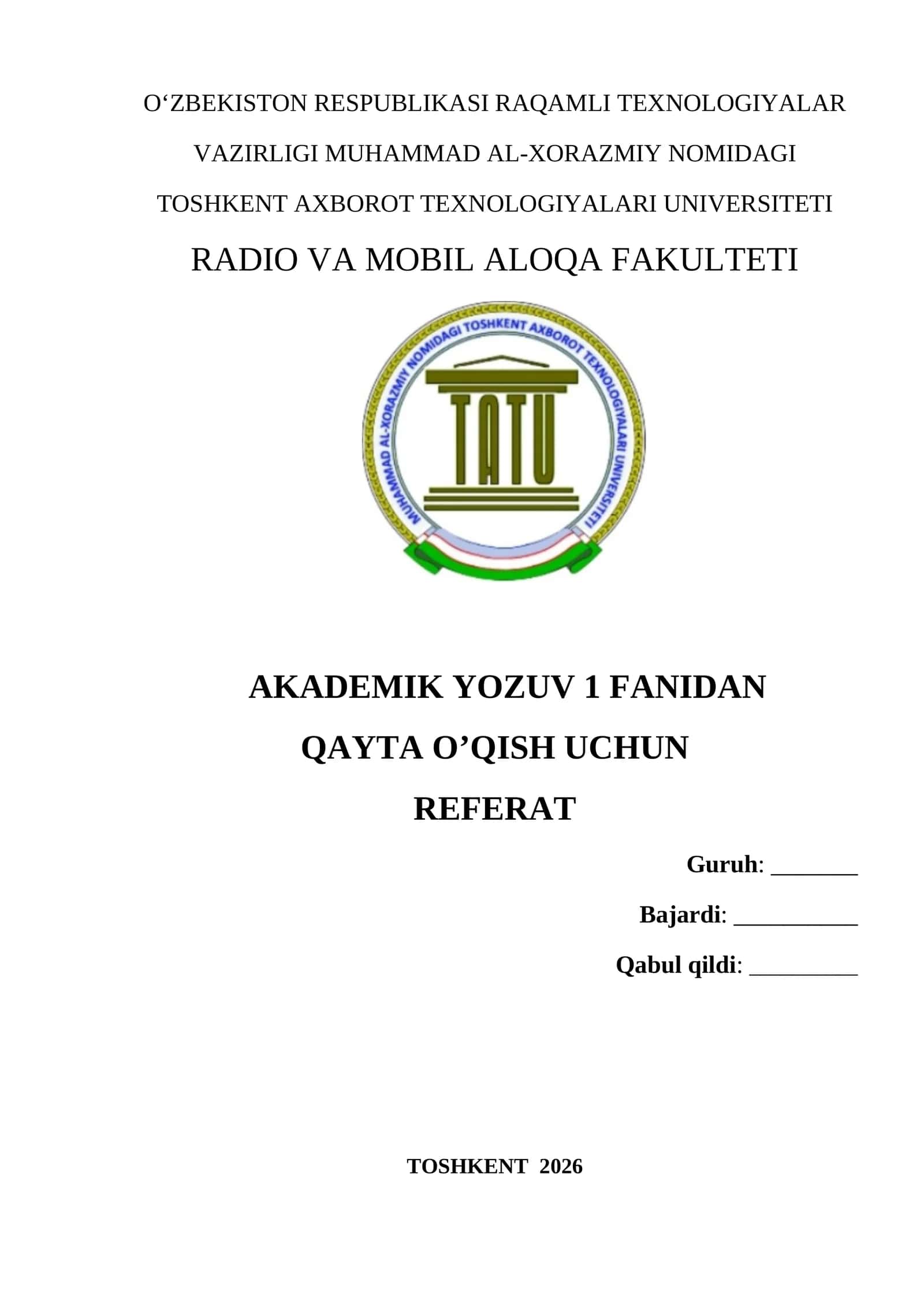 O‘ZBEKISTON RESPUBLIKASI RAQAMLI TEXNOLOGIYALAR VAZIRLIGI MUHAMMAD AL-XORAZMIY NOMIDAGI TOSHKENT AXBOROT TEXNOLOGIYALARI UNIVERSITETI

RADIO VA MOBIL ALOQA FAKULTETI

MUHAMMAD AL-XORAZMIY NOMIDAGI TOSHKENT AXBOROT TEXNOLOGIYALARI UNIVERSITETI

TATU

AKADEMIK YOZUV 1 FANIDAN

QAYTA O’QISH UCHUN

REFERAT

Guruh: _______

Bajardi: __________

Qabul qildi: _________

TOSHKENT 2026